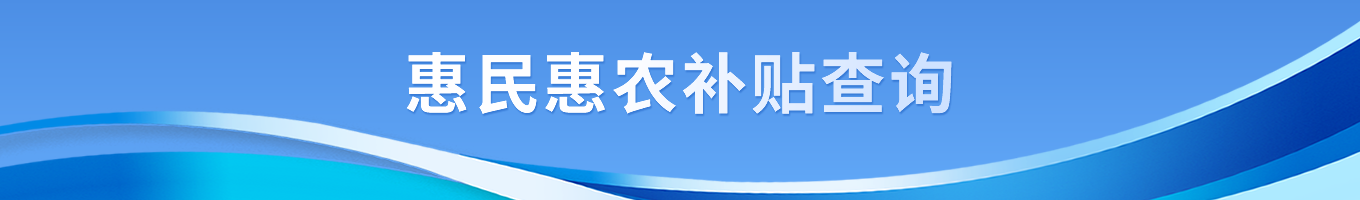 惠民惠农补贴查询